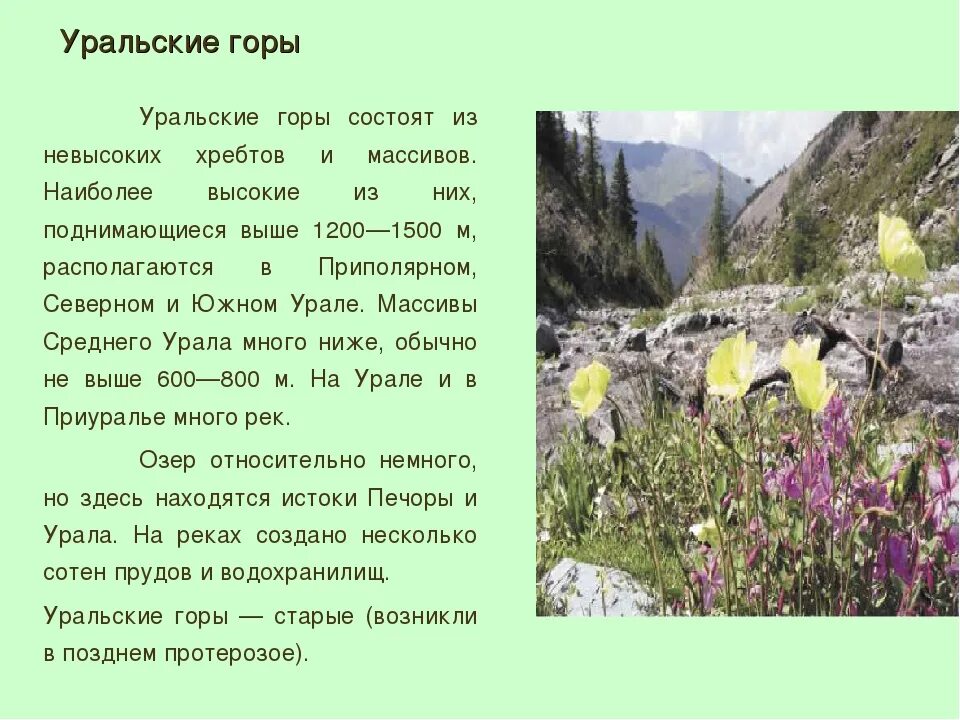 Уральские горы

Уральские горы состоят из невысоких хребтов и массивов. Наиболее высокие из них, поднимающиеся выше 1200—1500 м, располагаются в Приполярном, Северном и Южном Урале. Массивы Среднего Урала много ниже, обычно не выше 600—800 м. На Урале и в Приуралье много рек.

Озер относительно немного, но здесь находятся истоки Печоры и Урала. На реках создано несколько сотен прудов и водохранилищ.

Уральские горы — старые (возникли в позднем протерозое).